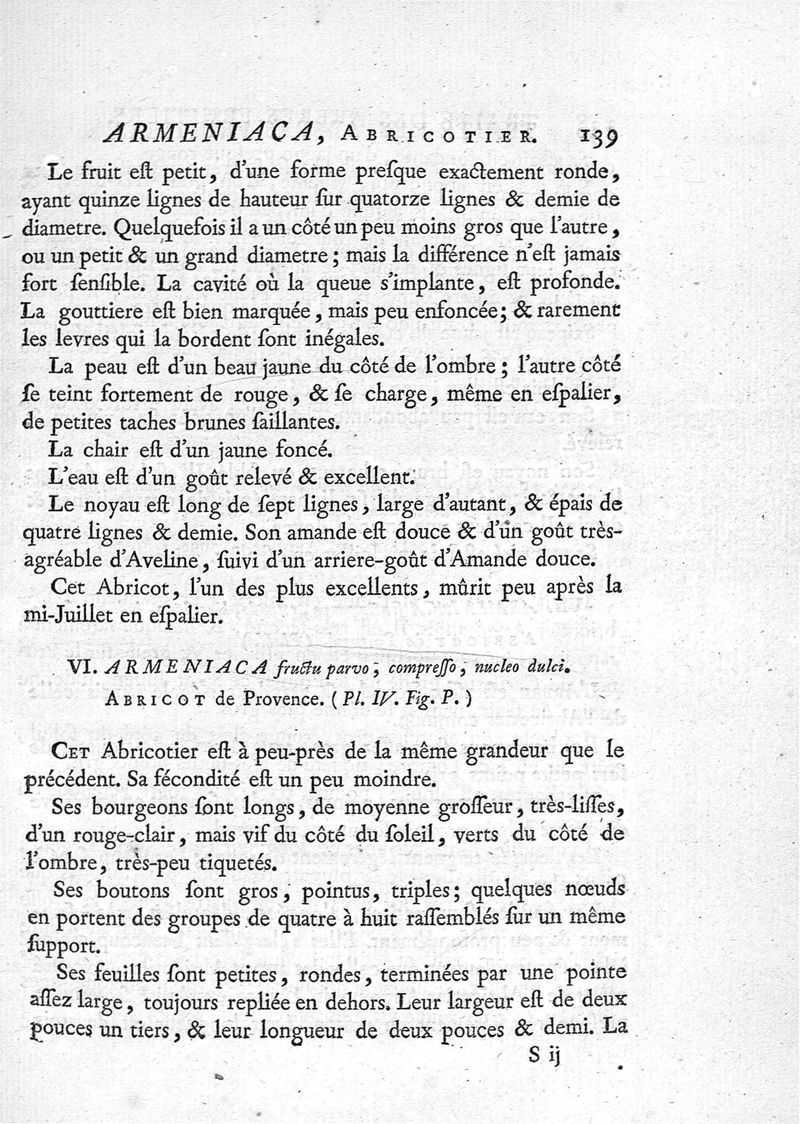 ARMENIACA, ABRICOTIER. 139

Le fruit eſt petit, d'une forme preſque exactement ronde, ayant quinze lignes de hauteur ſur quatorze lignes & demie de diametre. Quelquefois il a un côté un peu moins gros que l'autre, ou un petit & un grand diametre; mais la différence n'eſt jamais fort ſenſible. La cavité où la queue s'implante, eſt profonde. La gouttiere eſt bien marquée, mais peu enfoncée; & rarement les levres qui la bordent ſont inégales.

La peau eſt d'un beau jaune du côté de l'ombre; l'autre côté ſe teint fortement de rouge, & ſe charge, même en eſpalier, de petites taches brunes ſaillantes.

La chair eſt d'un jaune foncé.

L'eau eſt d'un goût relevé & excellent.

Le noyau eſt long de ſept lignes, large d'autant, & épais de quatre lignes & demie. Son amande eſt douce & d'un goût très-agréable d'Aveline, ſuivi d'un arriere-goût d'Amande douce.

Cet Abricot, l'un des plus excellents, mûrit peu après la mi-Juillet en eſpalier.

VI. ARMENIACA fructu parvo, compreſſo, nucleo dulci.
ABRICOT de Provence. (Pl. IV. Fig. P.)

CET Abricotier eſt à peu-près de la même grandeur que le précédent. Sa fécondité eſt un peu moindre.

Ses bourgeons ſont longs, de moyenne groſſeur, très-liſſes, d'un rouge-clair, mais vif du côté du ſoleil, verts du côté de l'ombre, très-peu tiquetés.

Ses boutons ſont gros, pointus, triples; quelques nœuds en portent des groupes de quatre à huit raſſemblés ſur un même ſupport.

Ses feuilles ſont petites, rondes, terminées par une pointe aſſez large, toujours repliée en dehors. Leur largeur eſt de deux pouces un tiers, & leur longueur de deux pouces & demi. La

S ij